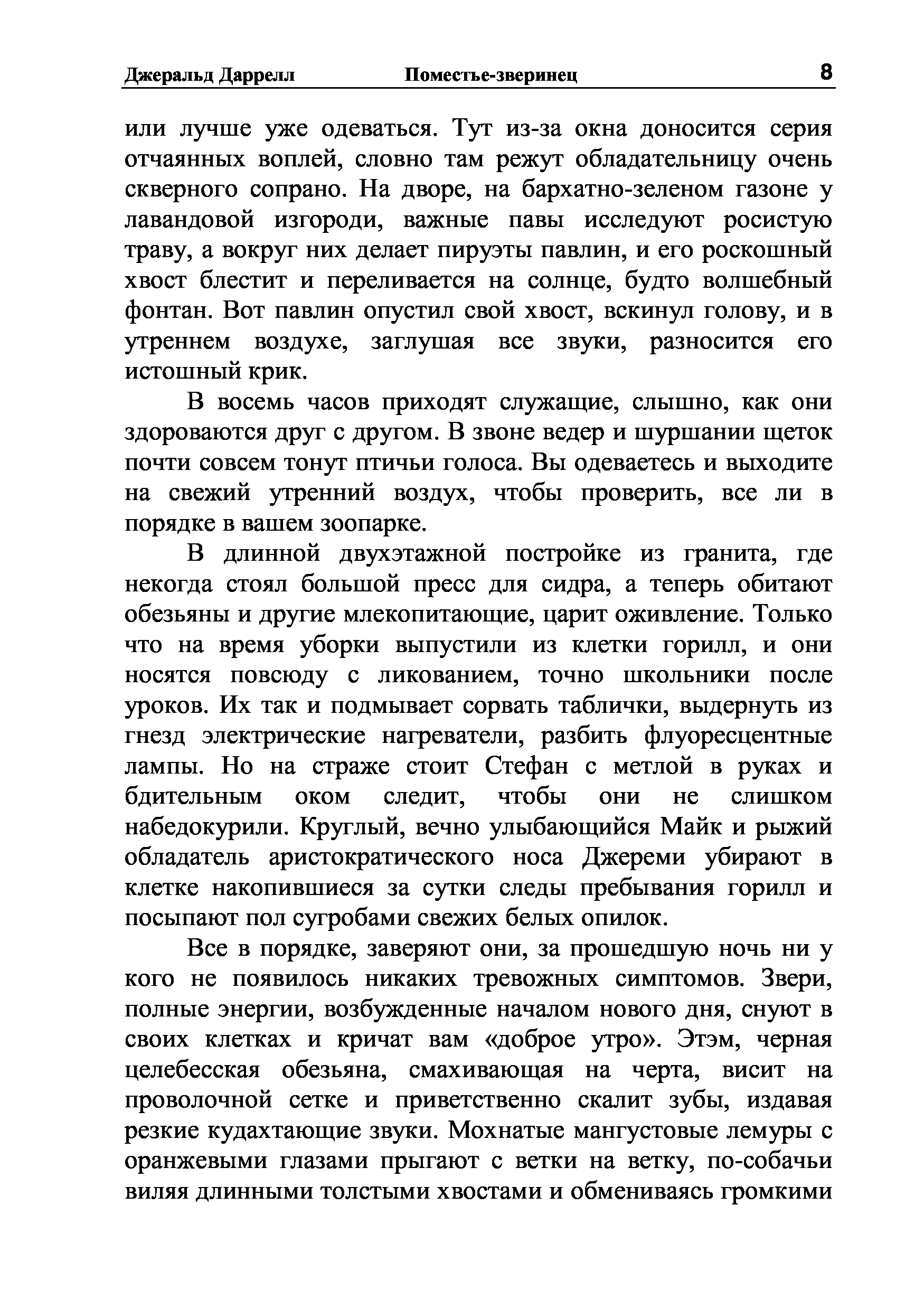 Джеральд Даррелл Поместье-зверинец 8

или лучше уже одеваться. Тут из-за окна доносится серия отчаянных воплей, словно там режут обладательницу очень скверного сопрано. На дворе, на бархатно-зеленом газоне у лавандовой изгороди, важные павы исследуют росистую траву, а вокруг них делает пируэты павлин, и его роскошный хвост блестит и переливается на солнце, будто волшебный фонтан. Вот павлин опустил свой хвост, вскинул голову, и в утреннем воздухе, заглушая все звуки, разносится его истошный крик.

В восемь часов приходят служащие, слышно, как они здороваются друг с другом. В звоне ведер и шуршании щеток почти совсем тонут птичьи голоса. Вы одеваетесь и выходите на свежий утренний воздух, чтобы проверить, все ли в порядке в вашем зоопарке.

В длинной двухэтажной постройке из гранита, где некогда стоял большой пресс для сидра, а теперь обитают обезьяны и другие млекопитающие, царит оживление. Только что на время уборки выпустили из клетки горилл, и они носятся повсюду с ликованием, точно школьники после уроков. Их так и подмывает сорвать таблички, выдернуть из гнезд электрические нагреватели, разбить флуоресцентные лампы. Но на страже стоит Стефан с метлой в руках и бдительным оком следит, чтобы они не слишком набедокурили. Круглый, вечно улыбающийся Майк и рыжий обладатель аристократического носа Джереми убирают в клетке накопившиеся за сутки следы пребывания горилл и посыпают пол сугробами свежих белых опилок.

Все в порядке, заверяют они, за прошедшую ночь ни у кого не появилось никаких тревожных симптомов. Звери, полные энергии, возбужденные началом нового дня, снуют в своих клетках и кричат вам «доброе утро». Этэм, черная целебесская обезьяна, смахивающая на черта, висит на проволочной сетке и приветственно скалит зубы, издавая резкие кудахтающие звуки. Мохнатые мангустовые лемуры с оранжевыми глазами прыгают с ветки на ветку, по-собачьи виляя длинными толстыми хвостами и обмениваясь громкими